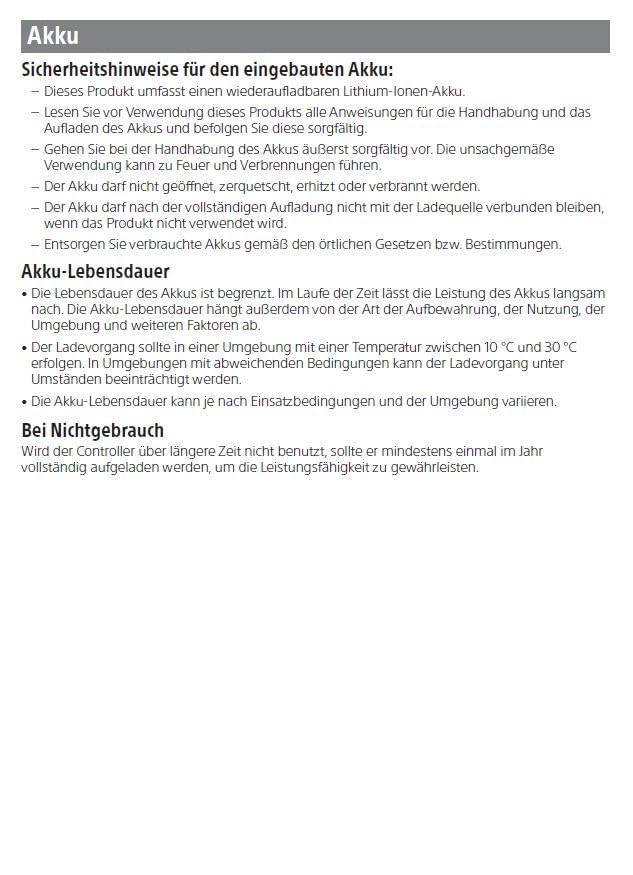 Akku

Sicherheitshinweise für den eingebauten Akku:

– Dieses Produkt umfasst einen wiederaufladbaren Lithium-Ionen-Akku.

– Lesen Sie vor Verwendung dieses Produkts alle Anweisungen für die Handhabung und das Aufladen des Akkus und befolgen Sie diese sorgfältig.

– Gehen Sie bei der Handhabung des Akkus äußerst sorgfältig vor. Die unsachgemäße Verwendung kann zu Feuer und Verbrennungen führen.

– Der Akku darf nicht geöffnet, zerquetscht, erhitzt oder verbrannt werden.

– Der Akku darf nach der vollständigen Aufladung nicht mit der Ladequelle verbunden bleiben, wenn das Produkt nicht verwendet wird.

– Entsorgen Sie verbrauchte Akkus gemäß den örtlichen Gesetzen bzw. Bestimmungen.

Akku-Lebensdauer

• Die Lebensdauer des Akkus ist begrenzt. Im Laufe der Zeit lässt die Leistung des Akkus langsam nach. Die Akku-Lebensdauer hängt außerdem von der Art der Aufbewahrung, der Nutzung, der Umgebung und weiteren Faktoren ab.

• Der Ladevorgang sollte in einer Umgebung mit einer Temperatur zwischen 10 °C und 30 °C erfolgen. In Umgebungen mit abweichenden Bedingungen kann der Ladevorgang unter Umständen beeinträchtigt werden.

• Die Akku-Lebensdauer kann je nach Einsatzbedingungen und der Umgebung variieren.

Bei Nichtgebrauch

Wird der Controller über längere Zeit nicht benutzt, sollte er mindestens einmal im Jahr vollständig aufgeladen werden, um die Leistungsfähigkeit zu gewährleisten.